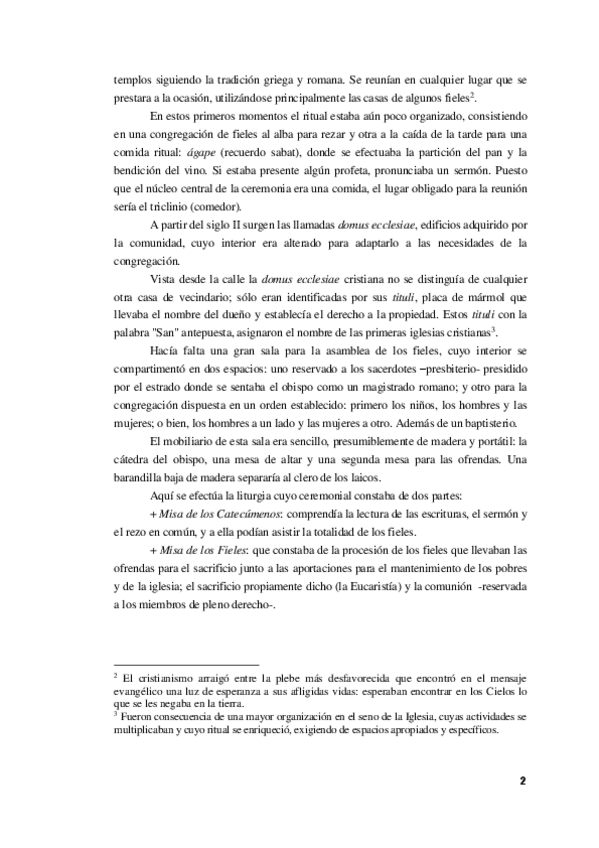 templos siguiendo la tradición griega y romana. Se reunían en cualquier lugar que se prestara a la ocasión, utilizándose principalmente las casas de algunos fieles$^2$.

En estos primeros momentos el ritual estaba aún poco organizado, consistiendo en una congregación de fieles al alba para rezar y otra a la caída de la tarde para una comida ritual: ágape (recuerdo sabat), donde se efectuaba la partición del pan y la bendición del vino. Si estaba presente algún profeta, pronunciaba un sermón. Puesto que el núcleo central de la ceremonia era una comida, el lugar obligado para la reunión sería el triclinio (comedor).

A partir del siglo II surgen las llamadas domus ecclesiae, edificios adquirido por la comunidad, cuyo interior era alterado para adaptarlo a las necesidades de la congregación.

Vista desde la calle la domus ecclesiae cristiana no se distinguía de cualquier otra casa de vecindario; sólo eran identificadas por sus tituli, placa de mármol que llevaba el nombre del dueño y establecía el derecho a la propiedad. Estos tituli con la palabra "San" antepuesta, asignaron el nombre de las primeras iglesias cristianas$^3$.

Hacía falta una gran sala para la asamblea de los fieles, cuyo interior se compartimentó en dos espacios: uno reservado a los sacerdotes –presbiterio- presidido por el estrado donde se sentaba el obispo como un magistrado romano; y otro para la congregación dispuesta en un orden establecido: primero los niños, los hombres y las mujeres; o bien, los hombres a un lado y las mujeres a otro. Además de un baptisterio.

El mobiliario de esta sala era sencillo, presumiblemente de madera y portátil: la cátedra del obispo, una mesa de altar y una segunda mesa para las ofrendas. Una barandilla baja de madera separaría al clero de los laicos.

Aquí se efectúa la liturgia cuyo ceremonial constaba de dos partes:

+ Misa de los Catecúmenos: comprendía la lectura de las escrituras, el sermón y el rezo en común, y a ella podían asistir la totalidad de los fieles.

+ Misa de los Fieles: que constaba de la procesión de los fieles que llevaban las ofrendas para el sacrificio junto a las aportaciones para el mantenimiento de los pobres y de la iglesia; el sacrificio propiamente dicho (la Eucaristía) y la comunión -reservada a los miembros de pleno derecho-.

$^2$ El cristianismo arraigó entre la plebe más desfavorecida que encontró en el mensaje evangélico una luz de esperanza a sus afligidas vidas: esperaban encontrar en los Cielos lo que se les negaba en la tierra.
$^3$ Fueron consecuencia de una mayor organización en el seno de la Iglesia, cuyas actividades se multiplicaban y cuyo ritual se enriqueció, exigiendo de espacios apropiados y específicos.

2